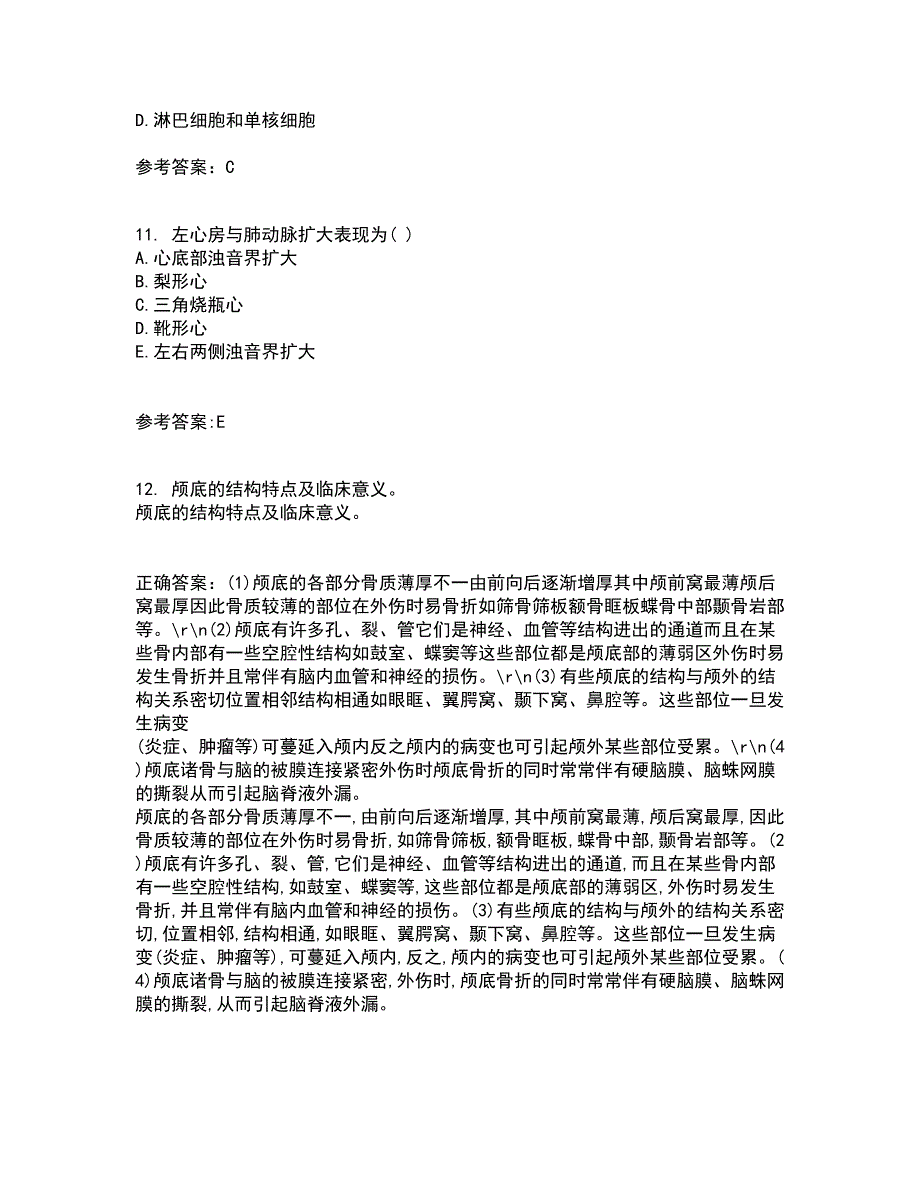 D.淋巴细胞和单核细胞

参考答案：C

11. 左心房与肺动脉扩大表现为( )
A.心底部浊音界扩大
B.梨形心
C.三角烧瓶心
D.靴形心
E.左右两侧浊音界扩大

参考答案:E

12. 颅底的结构特点及临床意义。
颅底的结构特点及临床意义。

正确答案：(1)颅底的各部分骨质薄厚不一由前向后逐渐增厚其中颅前窝最薄颅后窝最厚因此骨质较薄的部位在外伤时易骨折如筛骨筛板额骨眶板蝶骨中部颞骨岩部等。\r\n(2)颅底有许多孔、裂、管它们是神经、血管等结构进出的通道而且在某些骨内部有一些空腔性结构如鼓室、蝶窦等这些部位都是颅底部的薄弱区外伤时易发生骨折并且常伴有脑内血管和神经的损伤。\r\n(3)有些颅底的结构与颅外的结构关系密切位置相邻结构相通如眼眶、翼腭窝、颞下窝、鼻腔等。这些部位一旦发生病变
(炎症、肿瘤等)可蔓延入颅内反之颅内的病变也可引起颅外某些部位受累。\r\n(4)颅底诸骨与脑的被膜连接紧密外伤时颅底骨折的同时常常伴有硬脑膜、脑蛛网膜的撕裂从而引起脑脊液外漏。
颅底的各部分骨质薄厚不一,由前向后逐渐增厚,其中颅前窝最薄,颅后窝最厚,因此骨质较薄的部位在外伤时易骨折,如筛骨筛板,额骨眶板,蝶骨中部,颞骨岩部等。(2)颅底有许多孔、裂、管,它们是神经、血管等结构进出的通道,而且在某些骨内部有一些空腔性结构,如鼓室、蝶窦等,这些部位都是颅底部的薄弱区,外伤时易发生骨折,并且常伴有脑内血管和神经的损伤。(3)有些颅底的结构与颅外的结构关系密切,位置相邻,结构相通,如眼眶、翼腭窝、颞下窝、鼻腔等。这些部位一旦发生病变(炎症、肿瘤等),可蔓延入颅内,反之,颅内的病变也可引起颅外某些部位受累。(4)颅底诸骨与脑的被膜连接紧密,外伤时,颅底骨折的同时常常伴有硬脑膜、脑蛛网膜的撕裂,从而引起脑脊液外漏。